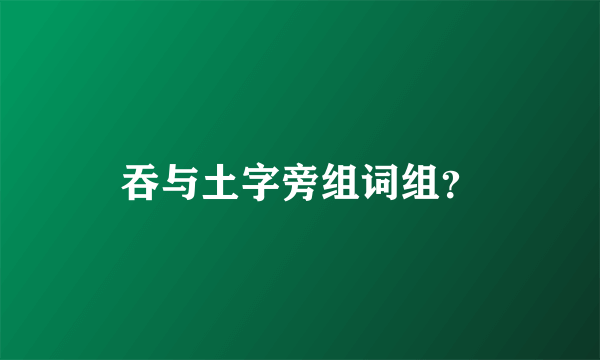 吞与土字旁组词组？